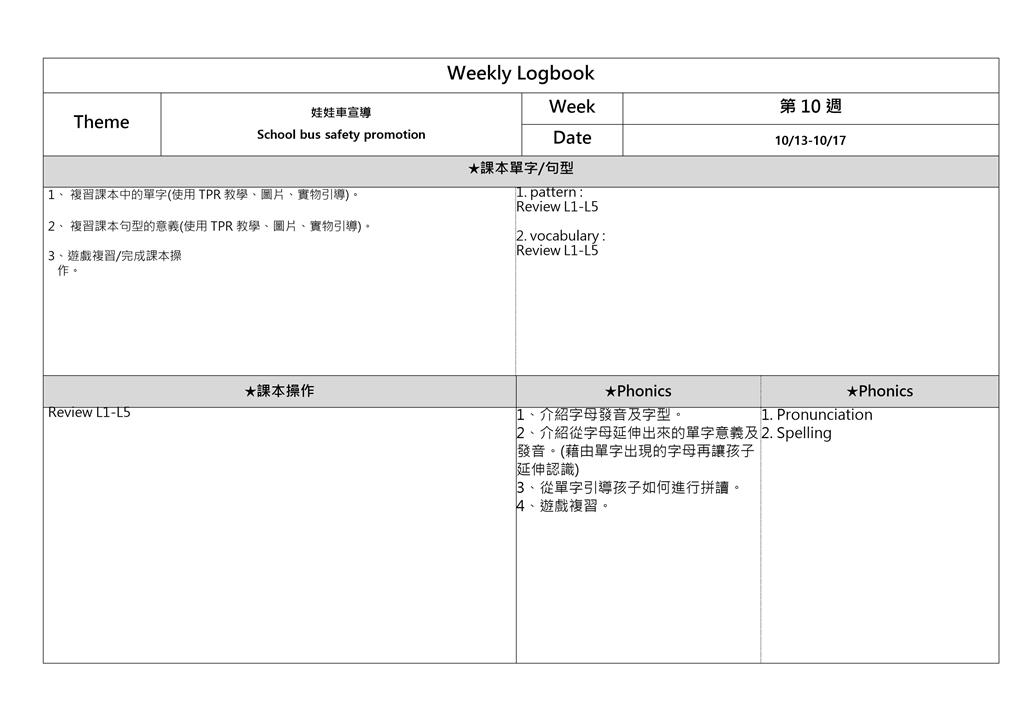 Weekly Logbook

Theme
娃娃車宣導
School bus safety promotion
Week
第10週
Date
10/13-10/17

★課本單字/句型

1、複習課本中的單字(使用TPR教學、圖片、實物引導)。

2、複習課本句型的意義(使用TPR教學、圖片、實物引導)。

3、遊戲複習/完成課本操作。

1. pattern :
Review L1-L5

2. vocabulary :
Review L1-L5

★課本操作

Review L1-L5

★Phonics

1、介紹字母發音及字型。
2、介紹從字母延伸出來的單字意義及發音。(藉由單字出現的字母再讓孩子延伸認識)
3、從單字引導孩子如何進行拼讀。
4、遊戲複習。

★Phonics

1. Pronunciation
2. Spelling